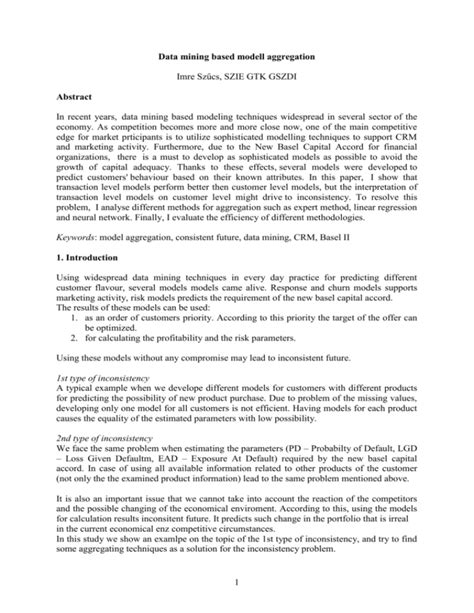 Data mining based modell aggregation

Imre Szűcs, SZIE GTK GSZDI

Abstract

In recent years, data mining based modeling techniques widespread in several sector of the economy. As competition becomes more and more close now, one of the main competitive edge for market prticipants is to utilize sophisticated modelling techniques to support CRM and marketing activity. Furthermore, due to the New Basel Capital Accord for financial organizations, there is a must to develop as sophisticated models as possible to avoid the growth of capital adequacy. Thanks to these effects, several models were developed to predict customers' behaviour based on their known attributes. In this paper, I show that transaction level models perform better then customer level models, but the interpretation of transaction level models on customer level might drive to inconsistency. To resolve this problem, I analyse different methods for aggregation such as expert method, linear regression and neural network. Finally, I evaluate the efficiency of different methodologies.

Keywords: model aggregation, consistent future, data mining, CRM, Basel II

1. Introduction

Using widespread data mining techniques in every day practice for predicting different customer flavour, several models models came alive. Response and churn models supports marketing activity, risk models predicts the requirement of the new basel capital accord. The results of these models can be used:
1. as an order of customers priority. According to this priority the target of the offer can be optimized.
2. for calculating the profitability and the risk parameters.

Using these models without any compromise may lead to inconsistent future.

1st type of inconsistency
A typical example when we develope different models for customers with different products for predicting the possibility of new product purchase. Due to problem of the missing values, developing only one model for all customers is not efficient. Having models for each product causes the equality of the estimated parameters with low possibility.

2nd type of inconsistency
We face the same problem when estimating the parameters (PD – Probabilty of Default, LGD – Loss Given Defaultm, EAD – Exposure At Default) required by the new basel capital accord. In case of using all available information related to other products of the customer (not only the the examined product information) lead to the same problem mentioned above.

It is also an important issue that we cannot take into account the reaction of the competitors and the possible changing of the economical enviroment. According to this, using the models for calculation results inconsitent future. It predicts such change in the portfolio that is irreal in the current economical enz competitive circumstances.
In this study we show an examlpe on the topic of the 1st type of inconsistency, and try to find some aggregating techniques as a solution for the inconsistency problem.

1